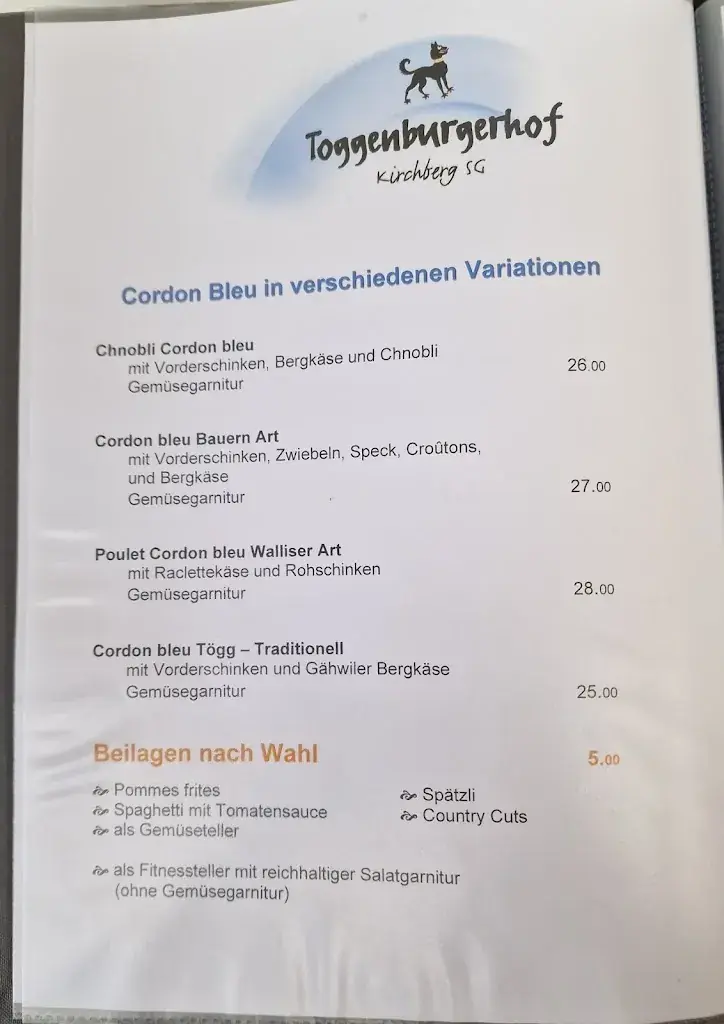 Toggenburgerhof
Kirchberg SG

Cordon Bleu in verschiedenen Variationen

Chnobli Cordon bleu
mit Vorderschinken, Bergkäse und Chnobli
Gemüsegarnitur 26.00

Cordon bleu Bauern Art
mit Vorderschinken, Zwiebeln, Speck, Croûtons, und Bergkäse
Gemüsegarnitur 27.00

Poulet Cordon bleu Walliser Art
mit Raclettekäse und Rohschinken
Gemüsegarnitur 28.00

Cordon bleu Tögg – Traditionell
mit Vorderschinken und Gähwiler Bergkäse
Gemüsegarnitur 25.00

Beilagen nach Wahl 5.00

Pommes frites
Spaghetti mit Tomatensauce
als Gemüseteller

Spätzli
Country Cuts

als Fitnessteller mit reichhaltiger Salatgarnitur (ohne Gemüsegarnitur)